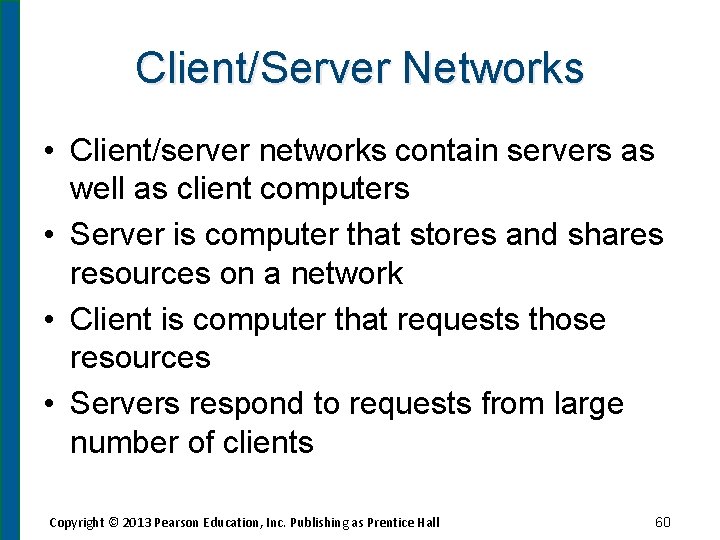 Client/Server Networks

• Client/server networks contain servers as well as client computers
• Server is computer that stores and shares resources on a network
• Client is computer that requests those resources
• Servers respond to requests from large number of clients

Copyright © 2013 Pearson Education, Inc. Publishing as Prentice Hall

60